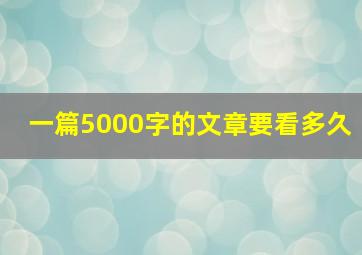 一篇5000字的文章要看多久